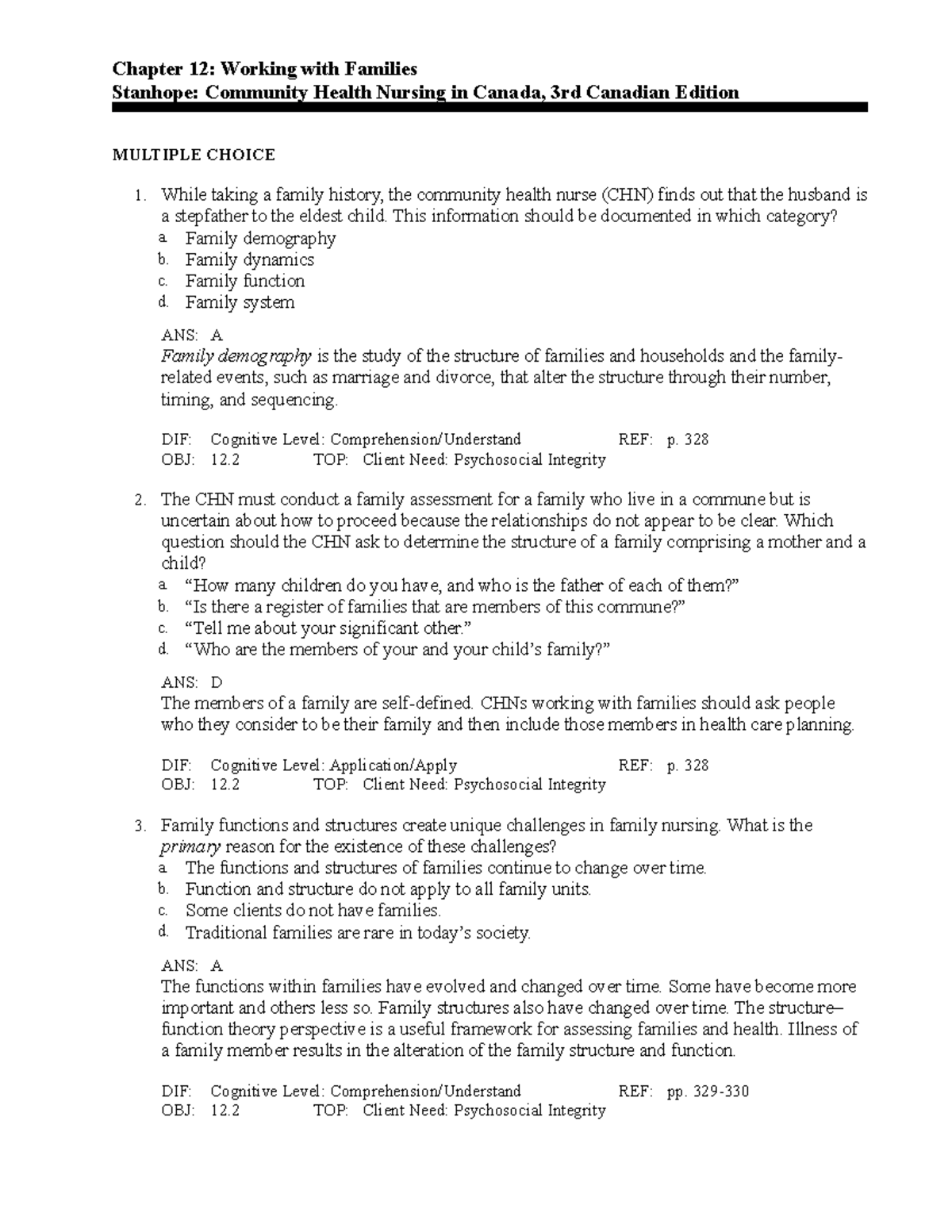 Chapter 12: Working with Families
Stanhope: Community Health Nursing in Canada, 3rd Canadian Edition

MULTIPLE CHOICE

1. While taking a family history, the community health nurse (CHN) finds out that the husband is a stepfather to the eldest child. This information should be documented in which category?
a. Family demography
b. Family dynamics
c. Family function
d. Family system

ANS: A
Family demography is the study of the structure of families and households and the family-related events, such as marriage and divorce, that alter the structure through their number, timing, and sequencing.

DIF: Cognitive Level: Comprehension/Understand REF: p. 328
OBJ: 12.2 TOP: Client Need: Psychosocial Integrity

2. The CHN must conduct a family assessment for a family who live in a commune but is uncertain about how to proceed because the relationships do not appear to be clear. Which question should the CHN ask to determine the structure of a family comprising a mother and a child?
a. “How many children do you have, and who is the father of each of them?”
b. “Is there a register of families that are members of this commune?”
c. “Tell me about your significant other.”
d. “Who are the members of your and your child’s family?”

ANS: D
The members of a family are self-defined. CHNs working with families should ask people who they consider to be their family and then include those members in health care planning.

DIF: Cognitive Level: Application/Apply REF: p. 328
OBJ: 12.2 TOP: Client Need: Psychosocial Integrity

3. Family functions and structures create unique challenges in family nursing. What is the primary reason for the existence of these challenges?
a. The functions and structures of families continue to change over time.
b. Function and structure do not apply to all family units.
c. Some clients do not have families.
d. Traditional families are rare in today’s society.

ANS: A
The functions within families have evolved and changed over time. Some have become more important and others less so. Family structures also have changed over time. The structure–function theory perspective is a useful framework for assessing families and health. Illness of a family member results in the alteration of the family structure and function.

DIF: Cognitive Level: Comprehension/Understand REF: pp. 329-330
OBJ: 12.2 TOP: Client Need: Psychosocial Integrity